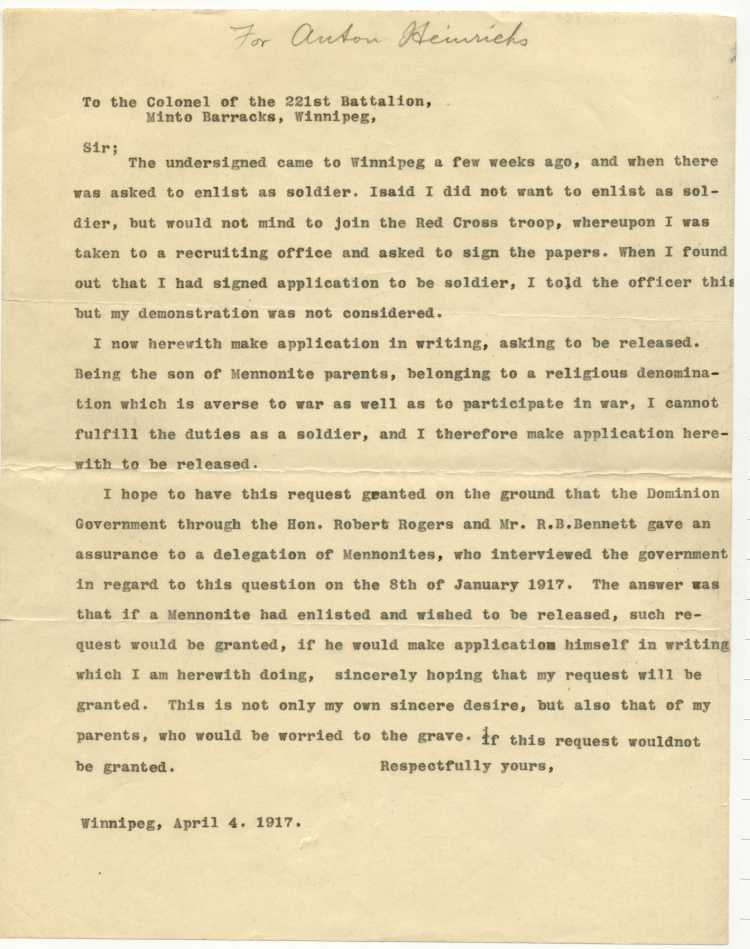 For Anton Heinrichs

To the Colonel of the 221st Battalion,
Minto Barracks, Winnipeg,

Sir;
The undersigned came to Winnipeg a few weeks ago, and when there was asked to enlist as soldier. Isaid I did not want to enlist as soldier, but would not mind to join the Red Cross troop, whereupon I was taken to a recruiting office and asked to sign the papers. When I found out that I had signed application to be soldier, I told the officer this but my demonstration was not considered.

I now herewith make application in writing, asking to be released. Being the son of Mennonite parents, belonging to a religious denomination which is averse to war as well as to participate in war, I cannot fulfill the duties as a soldier, and I therefore make application herewith to be released.

I hope to have this request granted on the ground that the Dominion Government through the Hon. Robert Rogers and Mr. R.B.Bennett gave an assurance to a delegation of Mennonites, who interviewed the government in regard to this question on the 8th of January 1917. The answer was that if a Mennonite had enlisted and wished to be released, such request would be granted, if he would make application himself in writing which I am herewith doing, sincerely hoping that my request will be granted. This is not only my own sincere desire, but also that of my parents, who would be worried to the grave. If this request wouldnot be granted. Respectfully yours,

Winnipeg, April 4. 1917.